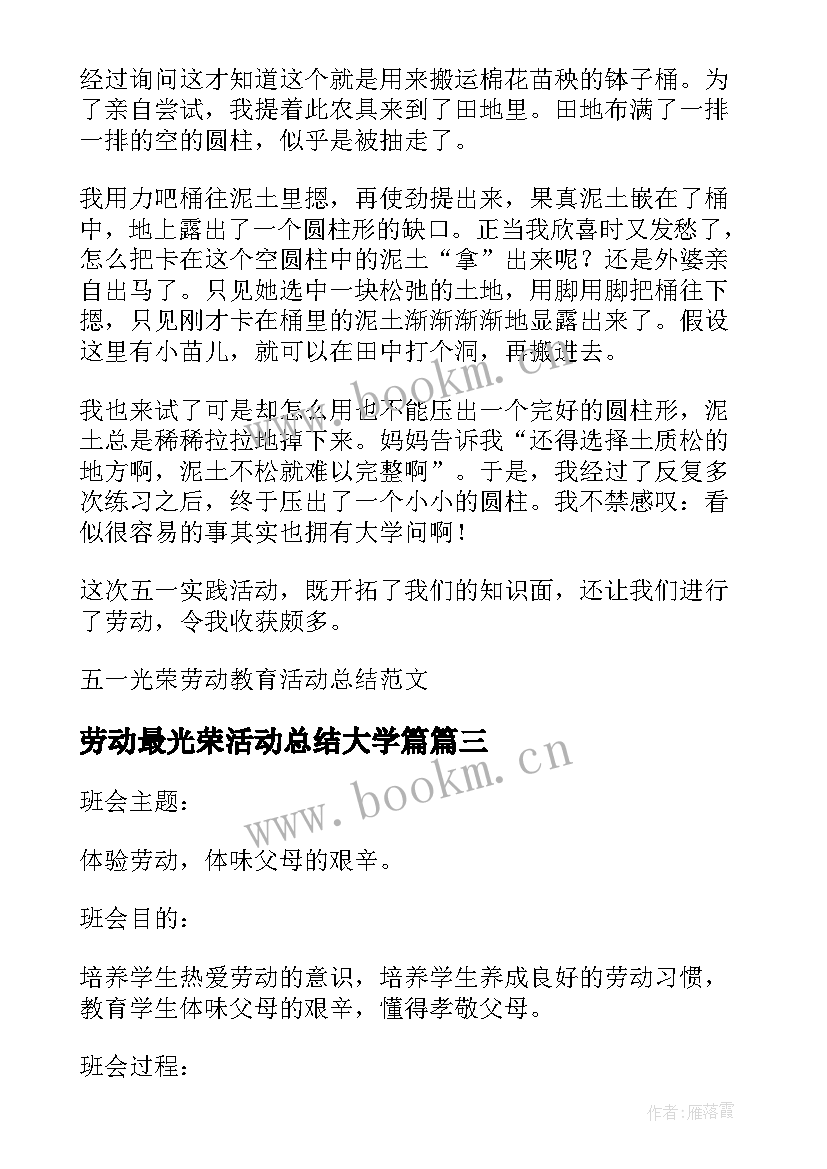 经过询问这才知道这个就是用来搬运棉花苗秧的钵子桶。为了亲自尝试，我提着此农具来到了田地里。田地布满了一排一排的空的圆柱，似乎是被抽走了。

我用力吧桶往泥土里摁，再使劲提出来，果真泥土嵌在了桶中，地上露出了一个圆柱形的缺口。正当我欣喜时又发愁了，怎么把卡在这个空圆柱中的泥土“拿”出来呢？还是外婆亲自出马了。只见她选中一块松弛的土地，用脚用脚把桶往下摁，只见刚才卡在桶里的泥土渐渐渐渐地显露出来了。假设这里有小苗儿，就可以在田中打个洞，再搬进去。

我也来试了可是却怎么用也不能压出一个完好的圆柱形，泥土总是稀稀拉拉地掉下来。妈妈告诉我“还得选择土质松的地方啊，泥土不松就难以完整啊”。于是，我经过了反复多次练习之后，终于压出了一个小小的圆柱。我不禁感叹：看似很容易的事其实也拥有大学问啊！

这次五一实践活动，既开拓了我们的知识面，还让我们进行了劳动，令我收获颇多。

五一光荣劳动教育活动总结范文

劳动最光荣活动总结大学篇篇三

班会主题：

体验劳动，体味父母的艰辛。

班会目的：

培养学生热爱劳动的意识，培养学生养成良好的劳动习惯，教育学生体味父母的艰辛，懂得孝敬父母。

班会过程：

www.bookm.cn

www.bookm.cn

作者：雁落霞